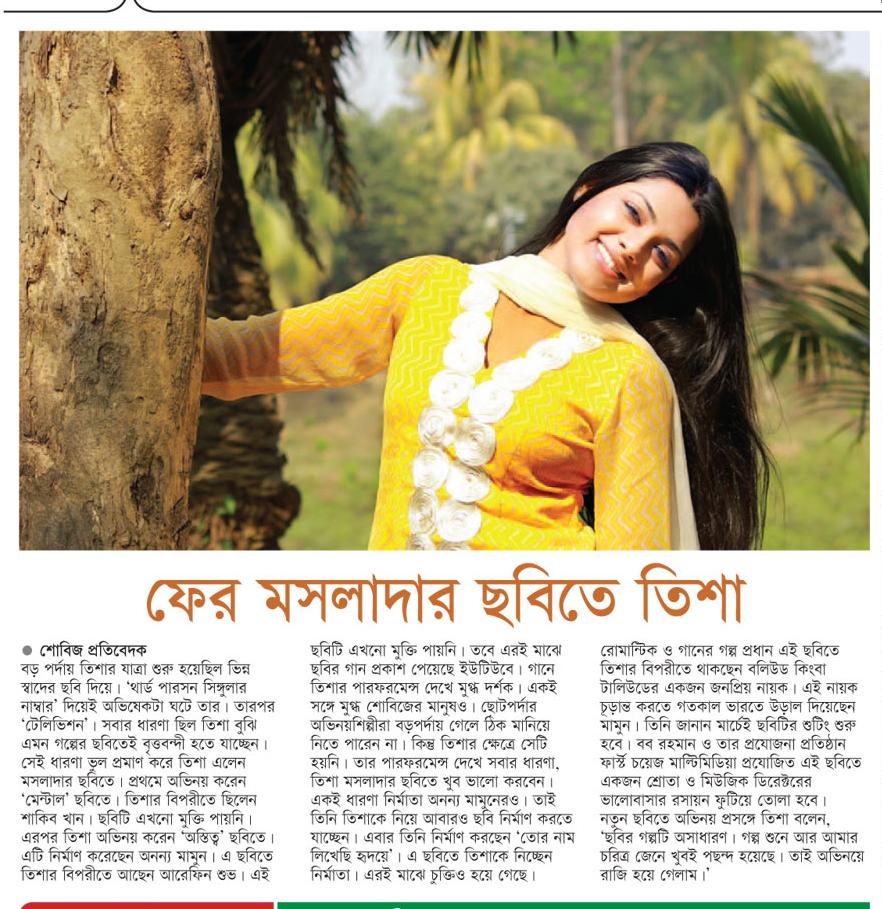 ফের মসলাদার ছবিতে তিশা

● শোবিজ প্রতিবেদক
বড় পর্দায় তিশার যাত্রা শুরু হয়েছিল ভিন্ন স্বাদের ছবি দিয়ে। 'থার্ড পারসন সিঙ্গুলার নাম্বার' দিয়েই অভিষেকটা ঘটে তার। তারপর 'টেলিভিশন'। সবার ধারণা ছিল তিশা বুঝি এমন গল্পের ছবিতেই বৃত্তবন্দী হতে যাচ্ছেন। সেই ধারণা ভুল প্রমাণ করে তিশা এলেন মসলাদার ছবিতে। প্রথমে অভিনয় করেন 'মেন্টাল' ছবিতে। তিশার বিপরীতে ছিলেন শাকিব খান। ছবিটি এখনো মুক্তি পায়নি। এরপর তিশা অভিনয় করেন 'অস্তিত্ব' ছবিতে। এটি নির্মাণ করেছেন অনন্য মামুন। এ ছবিতে তিশার বিপরীতে আছেন আরেফিন শুভ। এই ছবিটি এখনো মুক্তি পায়নি। তবে এরই মাঝে ছবির গান প্রকাশ পেয়েছে ইউটিউবে। গানে তিশার পারফরমেন্স দেখে মুগ্ধ দর্শক। একই সঙ্গে মুগ্ধ শোবিজের মানুষও। ছোটপর্দার অভিনয়শিল্পীরা বড়পর্দায় গেলে ঠিক মানিয়ে নিতে পারেন না। কিন্তু তিশার ক্ষেত্রে সেটি হয়নি। তার পারফরমেন্স দেখে সবার ধারণা, তিশা মসলাদার ছবিতে খুব ভালো করবেন। একই ধারণা নির্মাতা অনন্য মামুনেরও। তাই তিনি তিশাকে নিয়ে আবারও ছবি নির্মাণ করতে যাচ্ছেন। এবার তিনি নির্মাণ করছেন 'তোর নাম লিখেছি হৃদয়ে'। এ ছবিতে তিশাকে নিচ্ছেন নির্মাতা। এরই মাঝে চুক্তিও হয়ে গেছে। রোমান্টিক ও গানের গল্প প্রধান এই ছবিতে তিশার বিপরীতে থাকছেন বলিউড কিংবা টালিউডের একজন জনপ্রিয় নায়ক। এই নায়ক চূড়ান্ত করতে গতকাল ভারতে উড়াল দিয়েছেন মামুন। তিনি জানান মার্চেই ছবিটির শুটিং শুরু হবে। বব রহমান ও তার প্রযোজনা প্রতিষ্ঠান ফার্স্ট চয়েজ মাল্টিমিডিয়া প্রযোজিত এই ছবিতে একজন শ্রোতা ও মিউজিক ডিরেক্টরের ভালোবাসার রসায়ন ফুটিয়ে তোলা হবে। নতুন ছবিতে অভিনয় প্রসঙ্গে তিশা বলেন, 'ছবির গল্পটি অসাধারণ। গল্প শুনে আর আমার চরিত্র জেনে খুবই পছন্দ হয়েছে। তাই অভিনয়ে রাজি হয়ে গেলাম।'